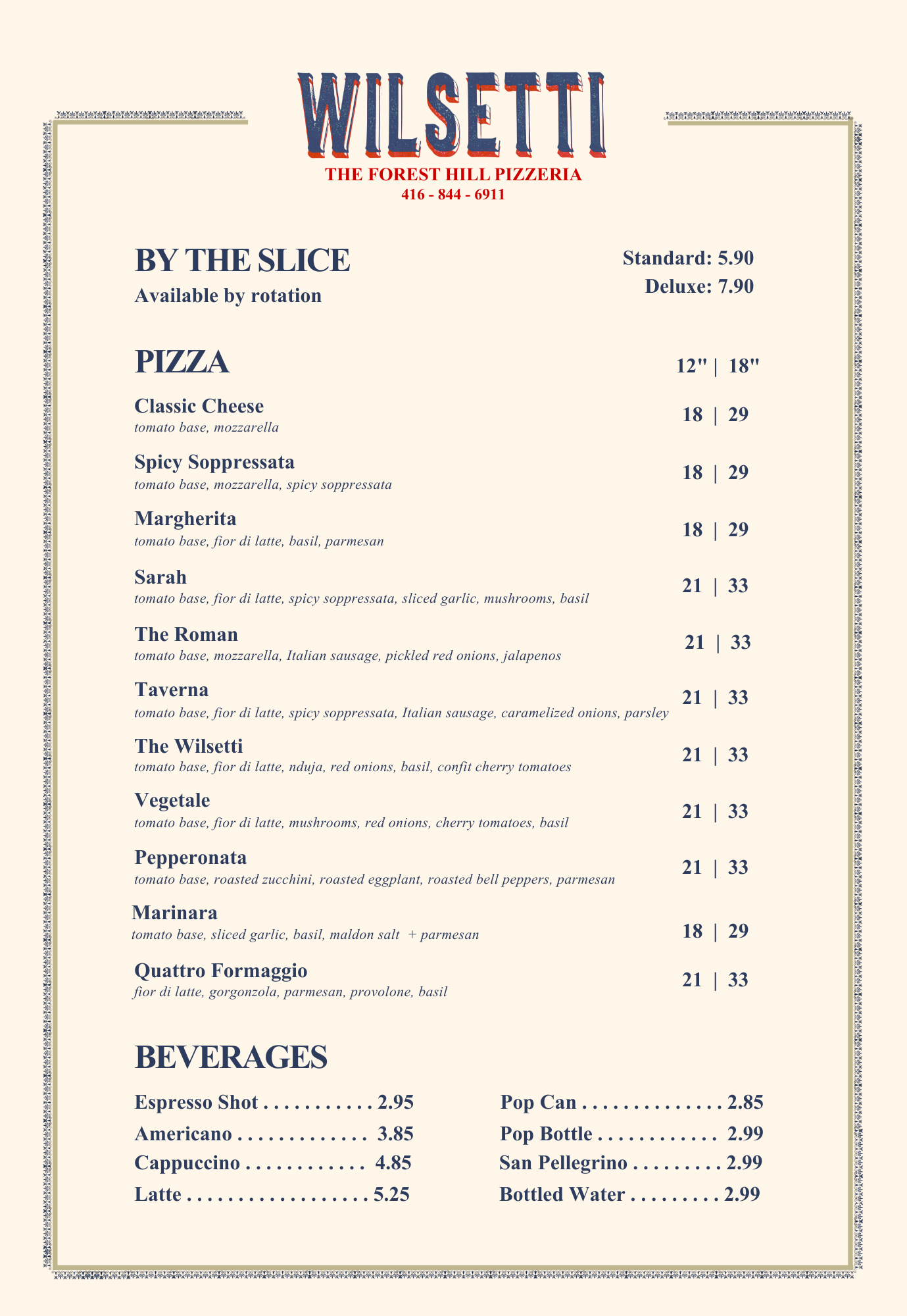 WILSETTI
THE FOREST HILL PIZZERIA
416 - 844 - 6911

BY THE SLICE
Available by rotation

Standard: 5.90
Deluxe: 7.90

PIZZA

12" | 18"

Classic Cheese
tomato base, mozzarella
18 | 29

Spicy Soppressata
tomato base, mozzarella, spicy soppressata
18 | 29

Margherita
tomato base, fior di latte, basil, parmesan
18 | 29

Sarah
tomato base, fior di latte, spicy soppressata, sliced garlic, mushrooms, basil
21 | 33

The Roman
tomato base, mozzarella, Italian sausage, pickled red onions, jalapenos
21 | 33

Taverna
tomato base, fior di latte, spicy soppressata, Italian sausage, caramelized onions, parsley
21 | 33

The Wilsetti
tomato base, fior di latte, nduja, red onions, basil, confit cherry tomatoes
21 | 33

Vegetale
tomato base, fior di latte, mushrooms, red onions, cherry tomatoes, basil
21 | 33

Pepperonata
tomato base, roasted zucchini, roasted eggplant, roasted bell peppers, parmesan
21 | 33

Marinara
tomato base, sliced garlic, basil, maldon salt + parmesan
18 | 29

Quattro Formaggio
fior di latte, gorgonzola, parmesan, provolone, basil
21 | 33

BEVERAGES

Espresso Shot . . . . . . . . . . . 2.95
Americano . . . . . . . . . . . . . 3.85
Cappuccino . . . . . . . . . . . . 4.85
Latte . . . . . . . . . . . . . . . . . . 5.25

Pop Can . . . . . . . . . . . . . . 2.85
Pop Bottle . . . . . . . . . . . . 2.99
San Pellegrino . . . . . . . . . 2.99
Bottled Water . . . . . . . . . 2.99